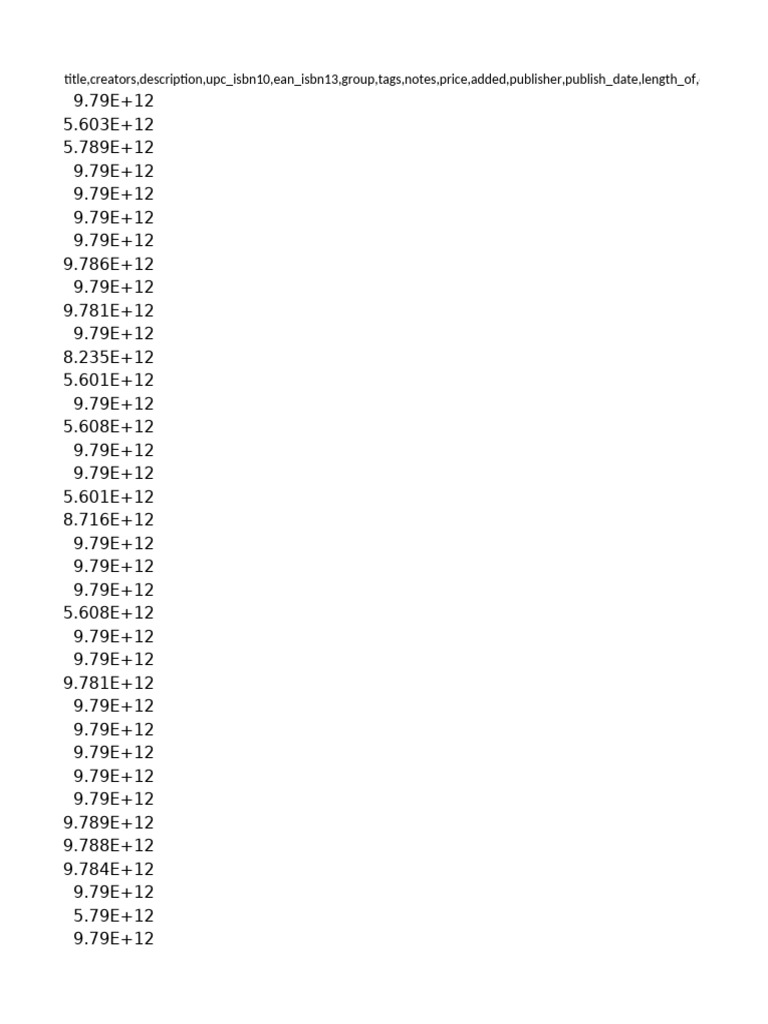 title,creators,description,upc_isbn10,ean_isbn13,group,tags,notes,price,added,publisher,publish_date,length_of,
9.79E+12
5.603E+12
5.789E+12
9.79E+12
9.79E+12
9.79E+12
9.79E+12
9.786E+12
9.79E+12
9.781E+12
9.79E+12
8.235E+12
5.601E+12
9.79E+12
5.608E+12
9.79E+12
9.79E+12
5.601E+12
8.716E+12
9.79E+12
9.79E+12
9.79E+12
5.608E+12
9.79E+12
9.79E+12
9.781E+12
9.79E+12
9.79E+12
9.79E+12
9.79E+12
9.79E+12
9.789E+12
9.788E+12
9.784E+12
9.79E+12
5.79E+12
9.79E+12